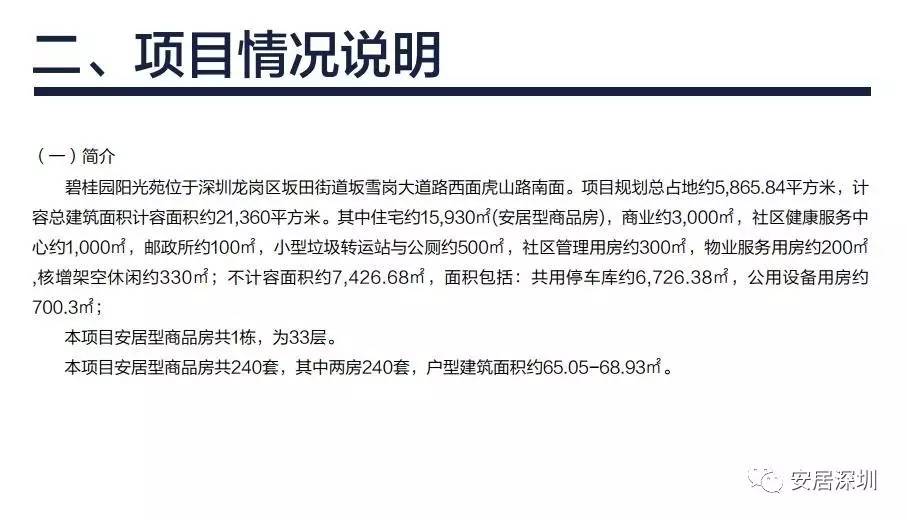 二、项目情况说明

（一）简介

碧桂园阳光苑位于深圳龙岗区坂田街道坂雪岗大道路西面虎山路南面。项目规划总占地约5,865.84平方米，计容总建筑面积计容面积约21,360平方米。其中住宅约15,930㎡(安居型商品房)，商业约3,000㎡，社区健康服务中心约1,000㎡，邮政所约100㎡，小型垃圾转运站与公厕约500㎡，社区管理用房约300㎡，物业服务用房约200㎡,核增架空休闲约330㎡；不计容面积约7,426.68㎡，面积包括：共用停车库约6,726.38㎡，公用设备用房约700.3㎡；

本项目安居型商品房共1栋，为33层。

本项目安居型商品房共240套，其中两房240套，户型建筑面积约65.05-68.93㎡。

安居深圳